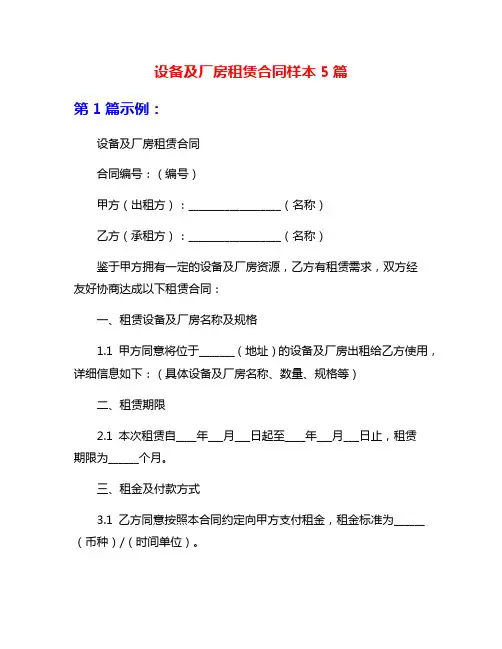 设备及厂房租赁合同样本 5 篇

第 1 篇示例：

设备及厂房租赁合同

合同编号：（编号）

甲方（出租方）：________________（名称）

乙方（承租方）：________________（名称）

鉴于甲方拥有一定的设备及厂房资源，乙方有租赁需求，双方经友好协商达成以下租赁合同：

一、租赁设备及厂房名称及规格

1.1 甲方同意将位于______（地址）的设备及厂房出租给乙方使用，详细信息如下：（具体设备及厂房名称、数量、规格等）

二、租赁期限

2.1 本次租赁自____年___月___日起至____年___月___日止，租赁期限为_____个月。

三、租金及付款方式

3.1 乙方同意按照本合同约定向甲方支付租金，租金标准为_____（币种）/（时间单位）。